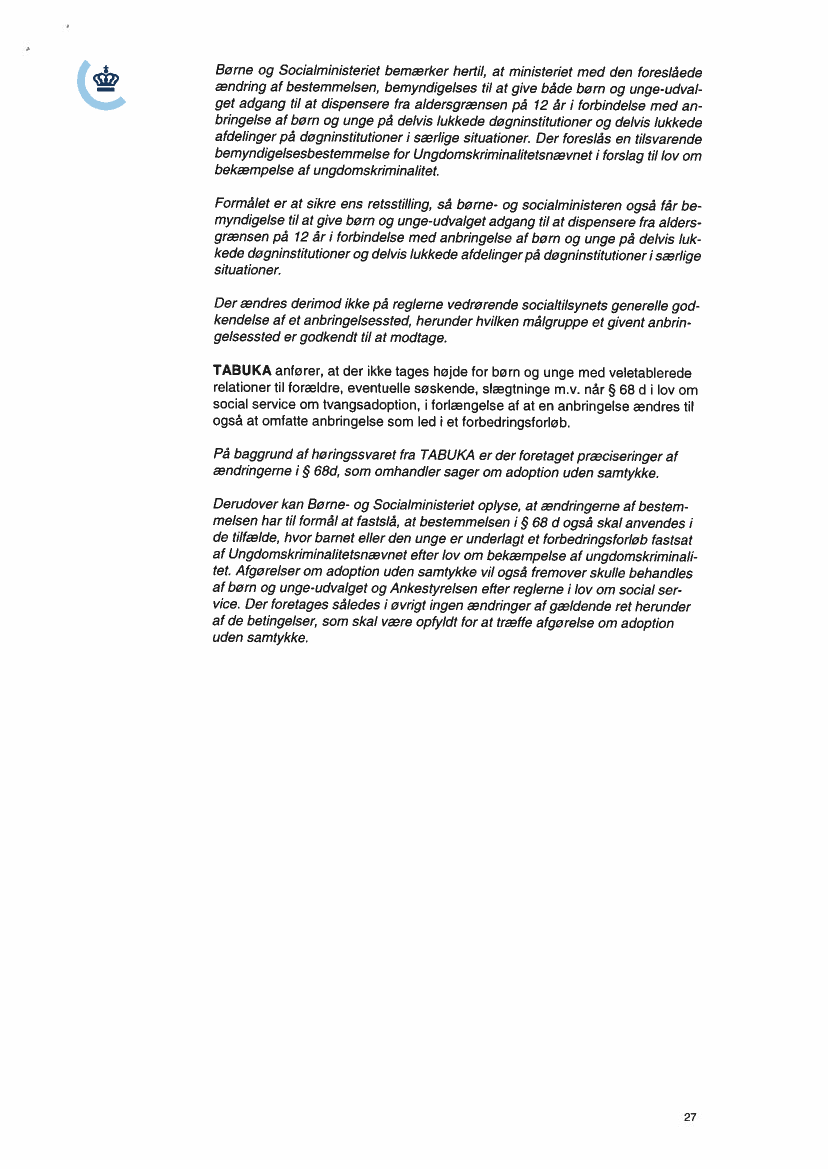 Børne og Socialministeriet bemærker hertil, at ministeriet med den foreslåede ændring af bestemmelsen, bemyndigelses til at give både børn og unge-udvalget adgang til at dispensere fra aldersgrænsen på 12 år i forbindelse med anbringelse af børn og unge på delvis lukkede døgninstitutioner og delvis lukkede afdelinger på døgninstitutioner i særlige situationer. Der foreslås en tilsvarende bemyndigelsesbestemmelse for Ungdomskriminalitetsnævnet i forslag til lov om bekæmpelse af ungdomskriminalitet.

Formålet er at sikre ens retsstilling, så børne- og socialministeren også får bemyndigelse til at give børn og unge-udvalget adgang til at dispensere fra aldersgrænsen på 12 år i forbindelse med anbringelse af børn og unge på delvis lukkede døgninstitutioner og delvis lukkede afdelinger på døgninstitutioner i særlige situationer.

Der ændres derimod ikke på reglerne vedrørende socialtilsynets generelle godkendelse af et anbringelsessted, herunder hvilken målgruppe et givent anbringelsessted er godkendt til at modtage.

TABUKA anfører, at der ikke tages højde for børn og unge med veletablerede relationer til forældre, eventuelle søskende, slægtninge m.v. når § 68 d i lov om social service om tvangsadoption, i forlængelse af at en anbringelse ændres til også at omfatte anbringelse som led i et forbedringsforløb.

På baggrund af høringssvaret fra TABUKA er der foretaget præciseringer af ændringerne i § 68d, som omhandler sager om adoption uden samtykke.

Derudover kan Børne- og Socialministeriet oplyse, at ændringerne af bestemmelsen har til formål at fastslå, at bestemmelsen i § 68 d også skal anvendes i de tilfælde, hvor barnet eller den unge er underlagt et forbedringsforløb fastsat af Ungdomskriminalitetsnævnet efter lov om bekæmpelse af ungdomskriminalitet. Afgørelser om adoption uden samtykke vil også fremover skulle behandles af børn og unge-udvalget og Ankestyrelsen efter reglerne i lov om social service. Der foretages således i øvrigt ingen ændringer af gældende ret herunder af de betingelser, som skal være opfyldt for at træffe afgørelse om adoption uden samtykke.

27